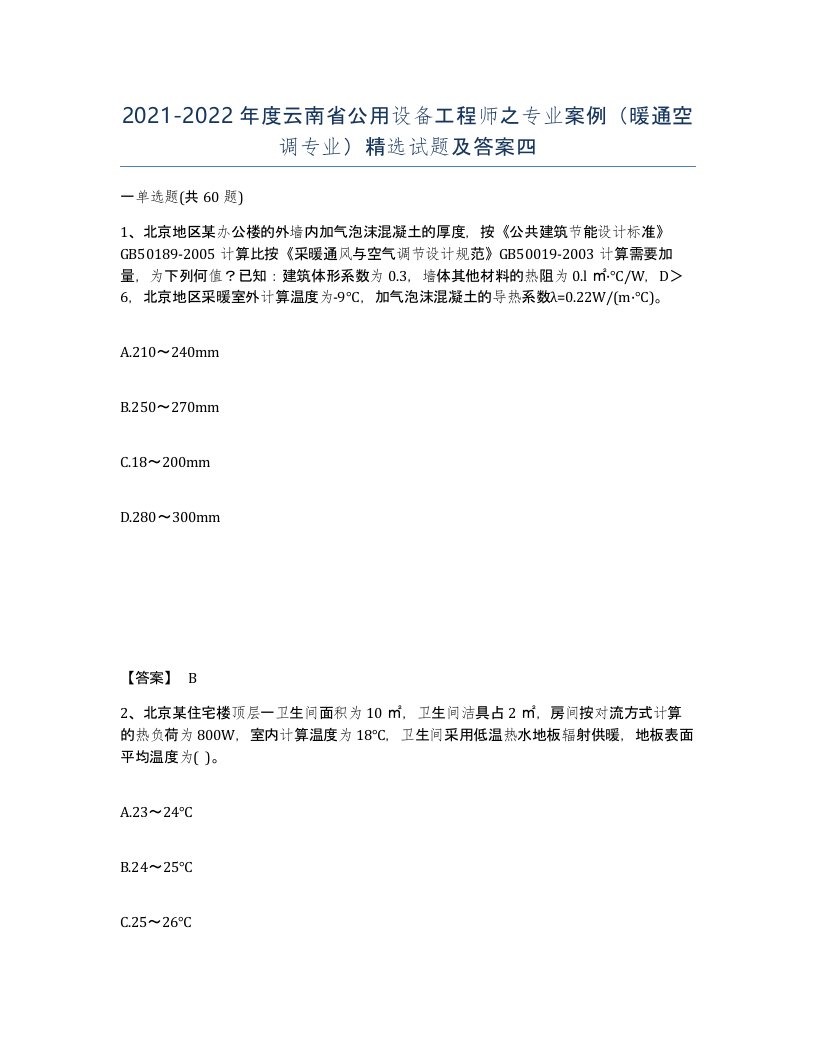 2021-2022年度云南省公用设备工程师之专业案例（暖通空调专业）精选试题及答案四

一单选题(共60题)

1、北京地区某办公楼的外墙内加气泡沫混凝土的厚度，按《公共建筑节能设计标准》GB50189-2005计算比按《采暖通风与空气调节设计规范》GB50019-2003计算需要加量，为下列何值？已知：建筑体形系数为0.3，墙体其他材料的热阻为0.1㎡·℃/W，D＞6，北京地区采暖室外计算温度为-9℃，加气泡沫混凝土的导热系数λ=0.22W/(m·℃)。

A.210～240mm

B.250～270mm

C.18～200mm

D.280～300mm

【答案】 B

2、北京某住宅楼顶层一卫生间面积为10㎡，卫生间洁具占2㎡，房间按对流方式计算的热负荷为800W，室内计算温度为18℃，卫生间采用低温热水地板辐射供暖，地板表面平均温度为( )。

A.23～24℃

B.24～25℃

C.25～26℃